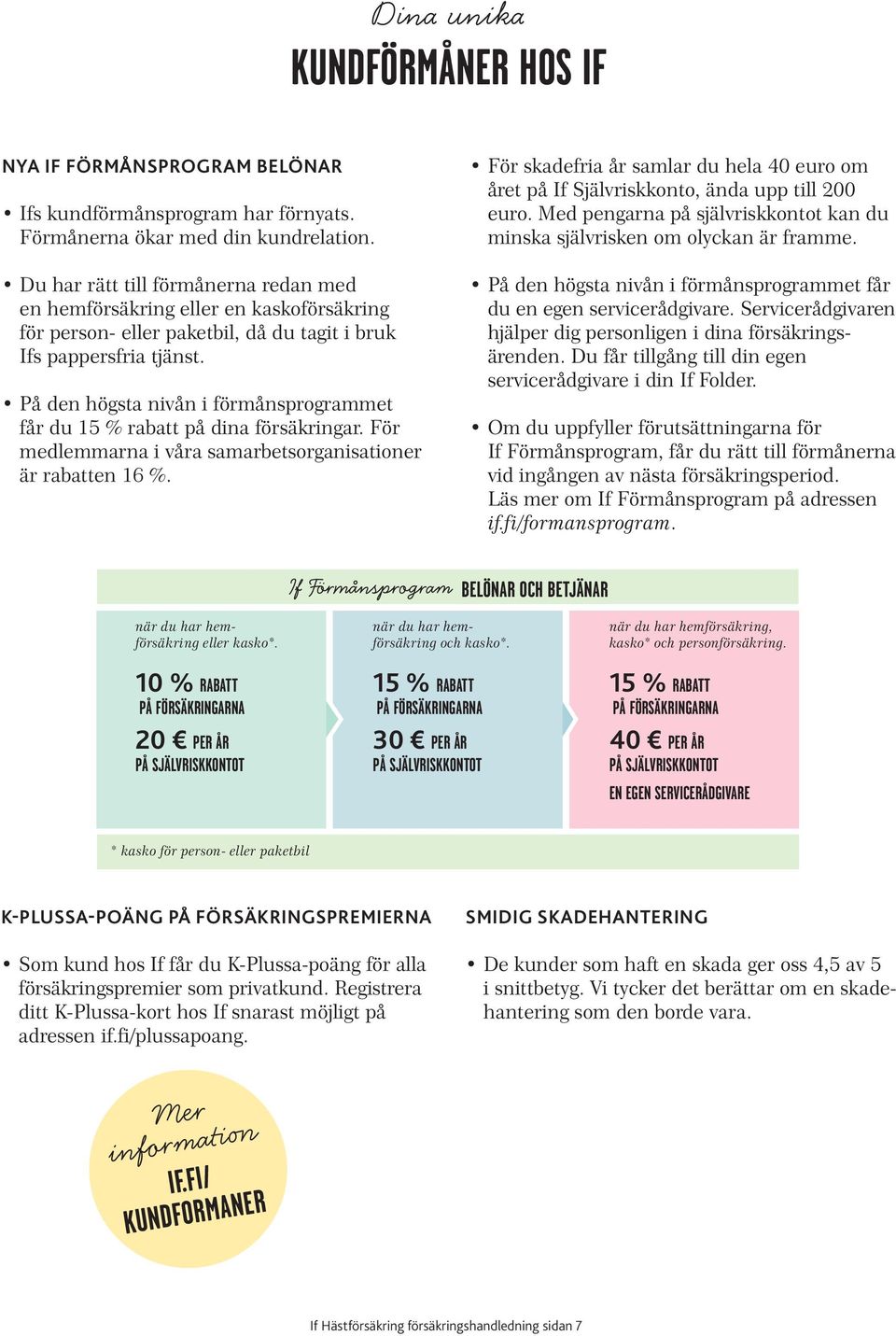 Dina unika
KUNDFÖRMÅNER HOS IF

NYA IF FÖRMÅNSPROGRAM BELÖNAR

• Ifs kundförmånsprogram har förnyats. Förmånerna ökar med din kundrelation.

• Du har rätt till förmånerna redan med en hemförsäkring eller en kaskoförsäkring för person- eller paketbil, då du tagit i bruk Ifs pappersfria tjänst.

• På den högsta nivån i förmånsprogrammet får du 15 % rabatt på dina försäkringar. För medlemmarna i våra samarbetsorganisationer är rabatten 16 %.

• För skadefria år samlar du hela 40 euro om året på If Självriskkonto, ända upp till 200 euro. Med pengarna på självriskkontot kan du minska självrisken om olyckan är framme.

• På den högsta nivån i förmånsprogrammet får du en egen servicerådgivare. Servicerådgivaren hjälper dig personligen i dina försäkringsärenden. Du får tillgång till din egen servicerådgivare i din If Folder.

• Om du uppfyller förutsättningarna för If Förmånsprogram, får du rätt till förmånerna vid ingången av nästa försäkringsperiod. Läs mer om If Förmånsprogram på adressen if.fi/formansprogram.

If Förmånsprogram BELÖNAR OCH BETJÄNAR

när du har hemförsäkring eller kasko*.
10 % RABATT PÅ FÖRSÄKRINGARNA
20 € PER ÅR PÅ SJÄLVRISKKONTOT

när du har hemförsäkring och kasko*.
15 % RABATT PÅ FÖRSÄKRINGARNA
30 € PER ÅR PÅ SJÄLVRISKKONTOT

när du har hemförsäkring, kasko* och personförsäkring.
15 % RABATT PÅ FÖRSÄKRINGARNA
40 € PER ÅR PÅ SJÄLVRISKKONTOT
EN EGEN SERVICERÅDGIVARE

* kasko för person- eller paketbil

K-PLUSSA-POÄNG PÅ FÖRSÄKRINGSPREMIERNA

• Som kund hos If får du K-Plussa-poäng för alla försäkringspremier som privatkund. Registrera ditt K-Plussa-kort hos If snarast möjligt på adressen if.fi/plussapoang.

SMIDIG SKADEHANTERING

• De kunder som haft en skada ger oss 4,5 av 5 i snittbetyg. Vi tycker det berättar om en skadehantering som den borde vara.

Mer information IF.FI/ KUNDFORMANER

If Hästförsäkring försäkringshandledning sidan 7